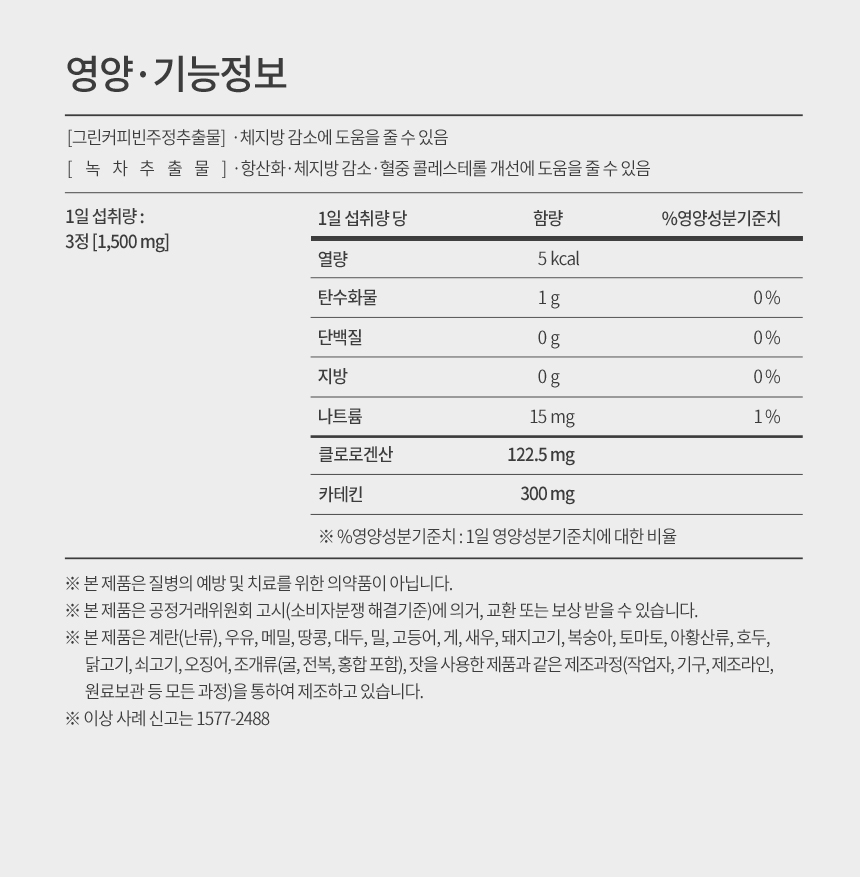 영양·기능정보

[그린커피빈주정추출물] ·체지방 감소에 도움을 줄 수 있음
[ 녹 차 추 출 물 ] ·항산화·체지방 감소·혈중 콜레스테롤 개선에 도움을 줄 수 있음

1일 섭취량 :
3정 [1,500 mg]

| 1일 섭취량 당 | 함량 | %영양성분기준치 |
|---|---|---|
| 열량 | 5 kcal | |
| 탄수화물 | 1 g | 0 % |
| 단백질 | 0 g | 0 % |
| 지방 | 0 g | 0 % |
| 나트륨 | 15 mg | 1 % |
| 클로로겐산 | 122.5 mg | |
| 카테킨 | 300 mg | |

※ %영양성분기준치 : 1일 영양성분기준치에 대한 비율

※ 본 제품은 질병의 예방 및 치료를 위한 의약품이 아닙니다.
※ 본 제품은 공정거래위원회 고시(소비자분쟁 해결기준)에 의거, 교환 또는 보상 받을 수 있습니다.
※ 본 제품은 계란(난류), 우유, 메밀, 땅콩, 대두, 밀, 고등어, 게, 새우, 돼지고기, 복숭아, 토마토, 아황산류, 호두, 닭고기, 쇠고기, 오징어, 조개류(굴, 전복, 홍합 포함), 잣을 사용한 제품과 같은 제조과정(작업자, 기구, 제조라인, 원료보관 등 모든 과정)을 통하여 제조하고 있습니다.
※ 이상 사례 신고는 1577-2488